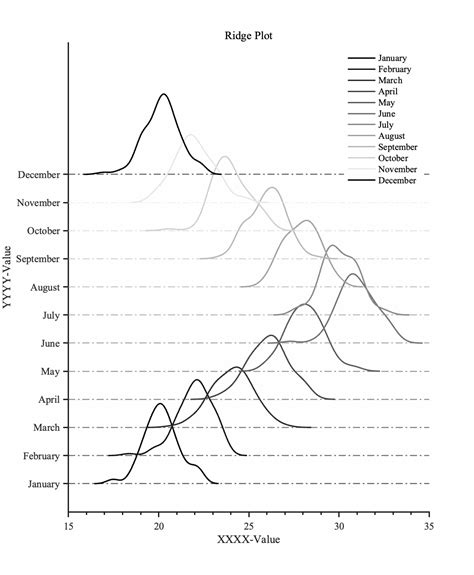 Ridge Plot

January
February
March
April
May
June
July
August
September
October
November
December

YYYY-Value

December
November
October
September
August
July
June
May
April
March
February
January

15
20
25
30
35

XXXX-Value